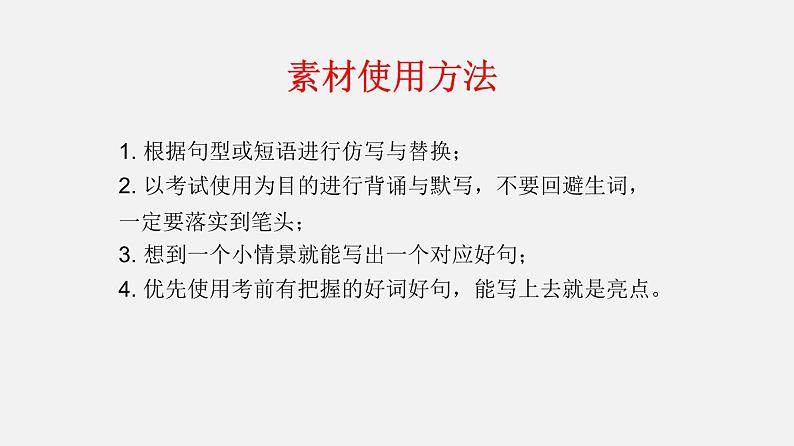 素材使用方法

1. 根据句型或短语进行仿写与替换；
2. 以考试使用为目的进行背诵与默写，不要回避生词，一定要落实到笔头；
3. 想到一个小情景就能写出一个对应好句；
4. 优先使用考前有把握的好词好句，能写上去就是亮点。